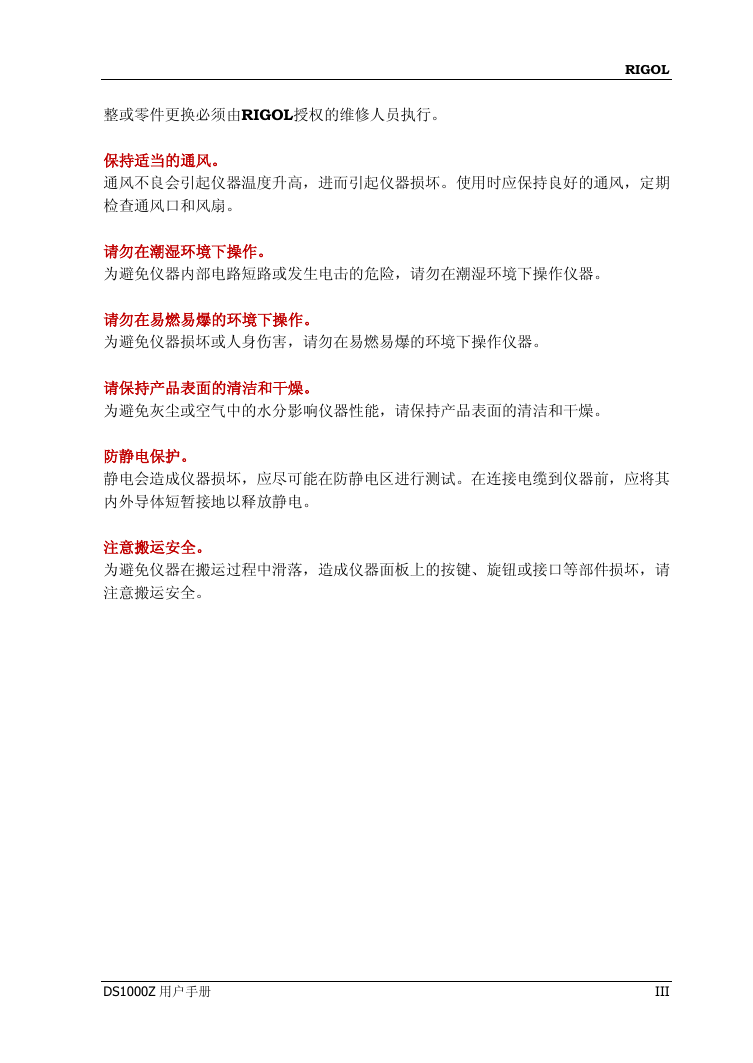 RIGOL

整或零件更换必须由RIGOL授权的维修人员执行。

保持适当的通风。
通风不良会引起仪器温度升高，进而引起仪器损坏。使用时应保持良好的通风，定期检查通风口和风扇。

请勿在潮湿环境下操作。
为避免仪器内部电路短路或发生电击的危险，请勿在潮湿环境下操作仪器。

请勿在易燃易爆的环境下操作。
为避免仪器损坏或人身伤害，请勿在易燃易爆的环境下操作仪器。

请保持产品表面的清洁和干燥。
为避免灰尘或空气中的水分影响仪器性能，请保持产品表面的清洁和干燥。

防静电保护。
静电会造成仪器损坏，应尽可能在防静电区进行测试。在连接电缆到仪器前，应将其内外导体短暂接地以释放静电。

注意搬运安全。
为避免仪器在搬运过程中滑落，造成仪器面板上的按键、旋钮或接口等部件损坏，请注意搬运安全。

DS1000Z 用户手册 III